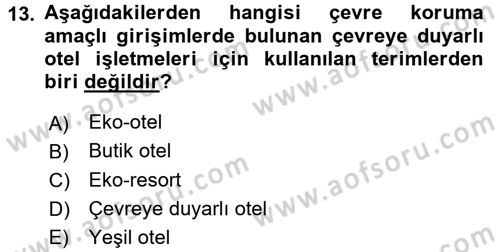 13. Aşağıdakilerden hangisi çevre koruma amaçlı girişimlerde bulunan çevreye duyarlı otel işletmeleri için kullanılan terimlerden biri değildir?

A) Eko-otel
B) Butik otel
C) Eko-resort
D) Çevreye duyarlı otel
E) Yeşil otel

www.aofsoru.com